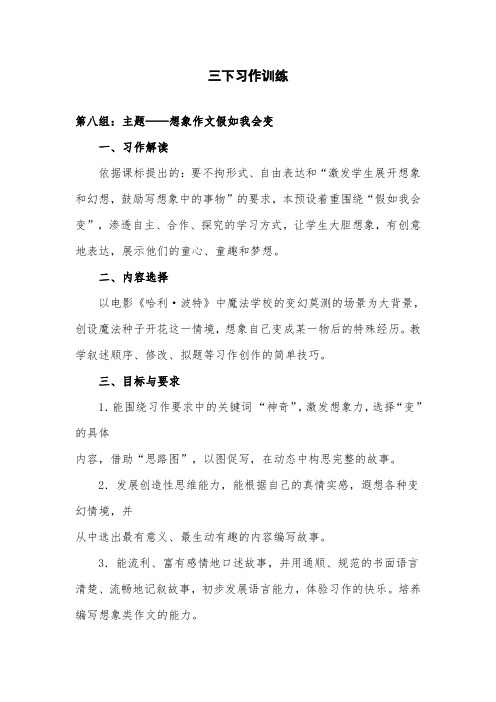 三下习作训练

第八组：主题——想象作文假如我会变

一、习作解读

依据课标提出的：要不拘形式、自由表达和“激发学生展开想象和幻想，鼓励写想象中的事物”的要求，本预设着重围绕“假如我会变”，渗透自主、合作、探究的学习方式，让学生大胆想象，有创意地表达，展示他们的童心、童趣和梦想。

二、内容选择

以电影《哈利·波特》中魔法学校的变幻莫测的场景为大背景，创设魔法种子开花这一情境，想象自己变成某一物后的特殊经历。教学叙述顺序、修改、拟题等习作创作的简单技巧。

三、目标与要求

1. 能围绕习作要求中的关键词“神奇”，激发想象力，选择“变”的具体

内容，借助“思路图”，以图促写，在动态中构思完整的故事。

2. 发展创造性思维能力，能根据自己的真情实感，遐想各种变幻情境，并

从中选出最有意义、最生动有趣的内容编写故事。

3. 能流利、富有感情地口述故事，并用通顺、规范的书面语言清楚、流畅地记叙故事，初步发展语言能力，体验习作的快乐。培养编写想象类作文的能力。